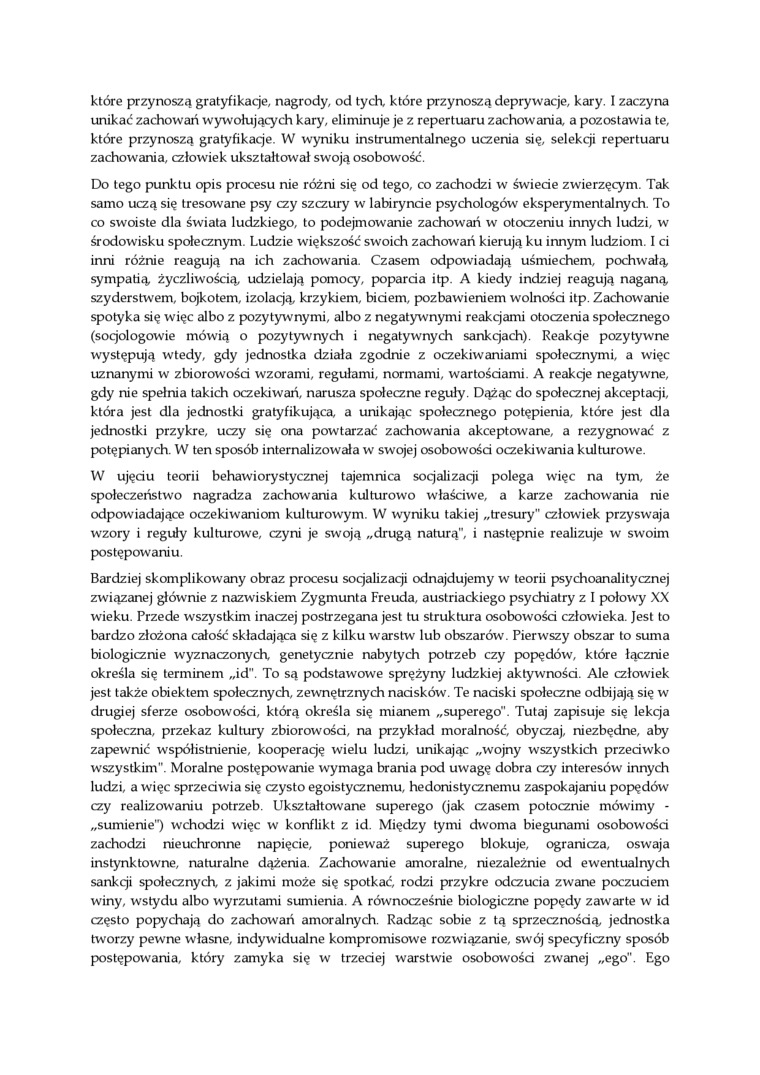 które przynoszą gratyfikacje, nagrody, od tych, które przynoszą deprywacje, kary. I zaczyna unikać zachowań wywołujących kary, eliminuje je z repertuaru zachowania, a pozostawia te, które przynoszą gratyfikacje. W wyniku instrumentalnego uczenia się, selekcji repertuaru zachowania, człowiek ukształtował swoją osobowość.

Do tego punktu opis procesu nie różni się od tego, co zachodzi w świecie zwierzęcym. Tak samo uczą się tresowane psy czy szczury w labiryncie psychologów eksperymentalnych. To co swoiste dla świata ludzkiego, to podejmowanie zachowań w otoczeniu innych ludzi, w środowisku społecznym. Ludzie większość swoich zachowań kierują ku innym ludziom. I ci inni różnie reagują na ich zachowania. Czasem odpowiadają uśmiechem, pochwałą, sympatią, życzliwością, udzielają pomocy, poparcia itp. A kiedy indziej reagują naganą, szyderstwem, bojkotem, izolacją, krzykiem, biciem, pozbawieniem wolności itp. Zachowanie spotyka się więc albo z pozytywnymi, albo z negatywnymi reakcjami otoczenia społecznego (socjologowie mówią o pozytywnych i negatywnych sankcjach). Reakcje pozytywne występują wtedy, gdy jednostka działa zgodnie z oczekiwaniami społecznymi, a więc uznanymi w zbiorowości wzorami, regułami, normami, wartościami. A reakcje negatywne, gdy nie spełnia takich oczekiwań, narusza społeczne reguły. Dążąc do społecznej akceptacji, która jest dla jednostki gratyfikująca, a unikając społecznego potępienia, które jest dla jednostki przykre, uczy się ona powtarzać zachowania akceptowane, a rezygnować z potępianych. W ten sposób internalizowała w swojej osobowości oczekiwania kulturowe.

W ujęciu teorii behawiorystycznej tajemnica socjalizacji polega więc na tym, że społeczeństwo nagradza zachowania kulturowo właściwe, a karze zachowania nie odpowiadające oczekiwaniom kulturowym. W wyniku takiej „tresury" człowiek przyswaja wzory i reguły kulturowe, czyni je swoją „drugą naturą", i następnie realizuje w swoim postępowaniu.

Bardziej skomplikowany obraz procesu socjalizacji odnajdujemy w teorii psychoanalitycznej związanej głównie z nazwiskiem Zygmunta Freuda, austriackiego psychiatry z I połowy XX wieku. Przede wszystkim inaczej postrzegana jest tu struktura osobowości człowieka. Jest to bardzo złożona całość składająca się z kilku warstw lub obszarów. Pierwszy obszar to suma biologicznie wyznaczonych, genetycznie nabytych potrzeb czy popędów, które łącznie określa się terminem „id". To są podstawowe sprężyny ludzkiej aktywności. Ale człowiek jest także obiektem społecznych, zewnętrznych nacisków. Te naciski społeczne odbijają się w drugiej sferze osobowości, którą określa się mianem „superego". Tutaj zapisuje się lekcja społeczna, przekaz kultury zbiorowości, na przykład moralność, obyczaj, niezbędne, aby zapewnić współistnienie, kooperację wielu ludzi, unikając „wojny wszystkich przeciwko wszystkim". Moralne postępowanie wymaga brania pod uwagę dobra czy interesów innych ludzi, a więc sprzeciwia się czysto egoistycznemu, hedonistycznemu zaspokajaniu popędów czy realizowaniu potrzeb. Ukształtowane superego (jak czasem potocznie mówimy - „sumienie") wchodzi więc w konflikt z id. Między tymi dwoma biegunami osobowości zachodzi nieuchronne napięcie, ponieważ superego blokuje, ogranicza, oswaja instynktowne, naturalne dążenia. Zachowanie amoralne, niezależnie od ewentualnych sankcji społecznych, z jakimi może się spotkać, rodzi przykre odczucia zwane poczuciem winy, wstydu albo wyrzutami sumienia. A równocześnie biologiczne popędy zawarte w id często popychają do zachowań amoralnych. Radząc sobie z tą sprzecznością, jednostka tworzy pewne własne, indywidualne kompromisowe rozwiązanie, swój specyficzny sposób postępowania, który zamyka się w trzeciej warstwie osobowości zwanej „ego". Ego